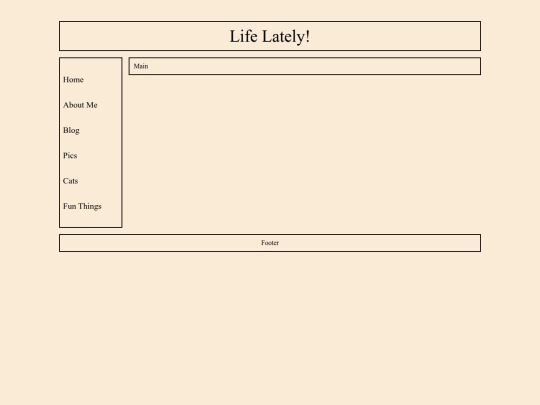 Life Lately!

Home

About Me

Blog

Pics

Cats

Fun Things

Main

Footer